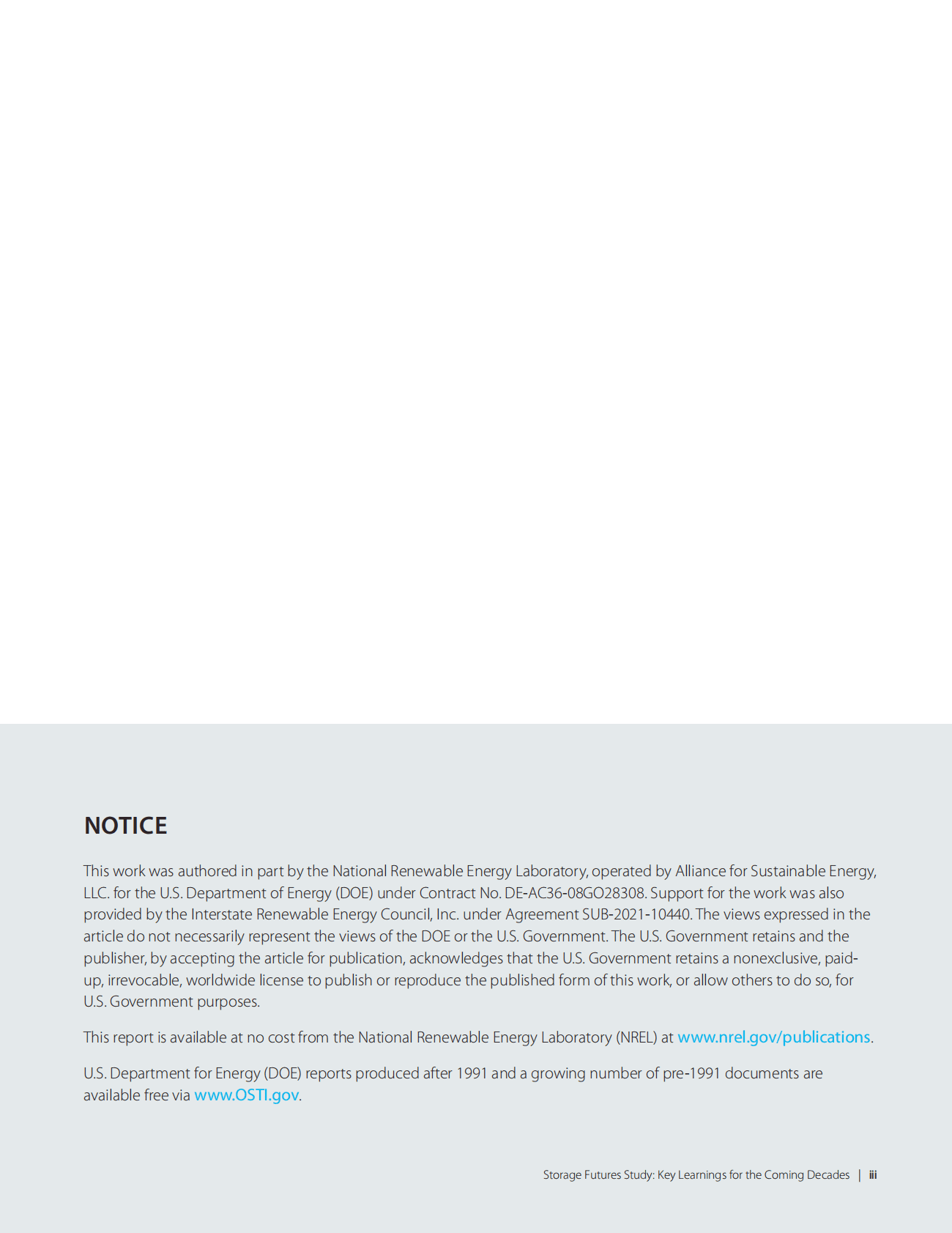 NOTICE

This work was authored in part by the National Renewable Energy Laboratory, operated by Alliance for Sustainable Energy, LLC. for the U.S. Department of Energy (DOE) under Contract No. DE-AC36-08GO28308. Support for the work was also provided by the Interstate Renewable Energy Council, Inc. under Agreement SUB-2021-10440. The views expressed in the article do not necessarily represent the views of the DOE or the U.S. Government. The U.S. Government retains and the publisher, by accepting the article for publication, acknowledges that the U.S. Government retains a nonexclusive, paid-up, irrevocable, worldwide license to publish or reproduce the published form of this work, or allow others to do so, for U.S. Government purposes.

This report is available at no cost from the National Renewable Energy Laboratory (NREL) at www.nrel.gov/publications.

U.S. Department for Energy (DOE) reports produced after 1991 and a growing number of pre-1991 documents are available free via www.OSTI.gov.

Storage Futures Study: Key Learnings for the Coming Decades | iii